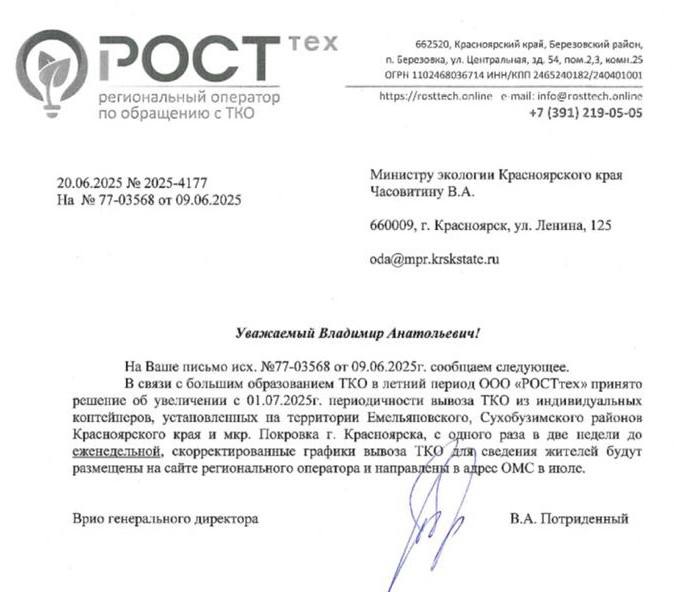 РОСТ тех
региональный оператор по обращению с ТКО

662520, Красноярский край, Березовский район, п. Березовка, ул. Центральная, зд. 54, пом.2,3, комн.25
ОГРН 1102468036714 ИНН/КПП 2465240182/240401001
https://rosttech.online e-mail: info@rosttech.online
+7 (391) 219-05-05

20.06.2025 № 2025-4177
На № 77-03568 от 09.06.2025

Министру экологии Красноярского края
Часовитину В.А.

660009, г. Красноярск, ул. Ленина, 125

oda@mpr.krskstate.ru

Уважаемый Владимир Анатольевич!

На Ваше письмо исх. №77-03568 от 09.06.2025г. сообщаем следующее.

В связи с большим образованием ТКО в летний период ООО «РОСТтех» принято решение об увеличении с 01.07.2025г. периодичности вывоза ТКО из индивидуальных контейнеров, установленных на территории Емельяновского, Сухобузимского районов Красноярского края и мкр. Покровка г. Красноярска, с одного раза в две недели до еженедельной, скорректированные графики вывоза ТКО для сведения жителей будут размещены на сайте регионального оператора и направлены в адрес ОМС в июле.

Врио генерального директора

В.А. Потриденный